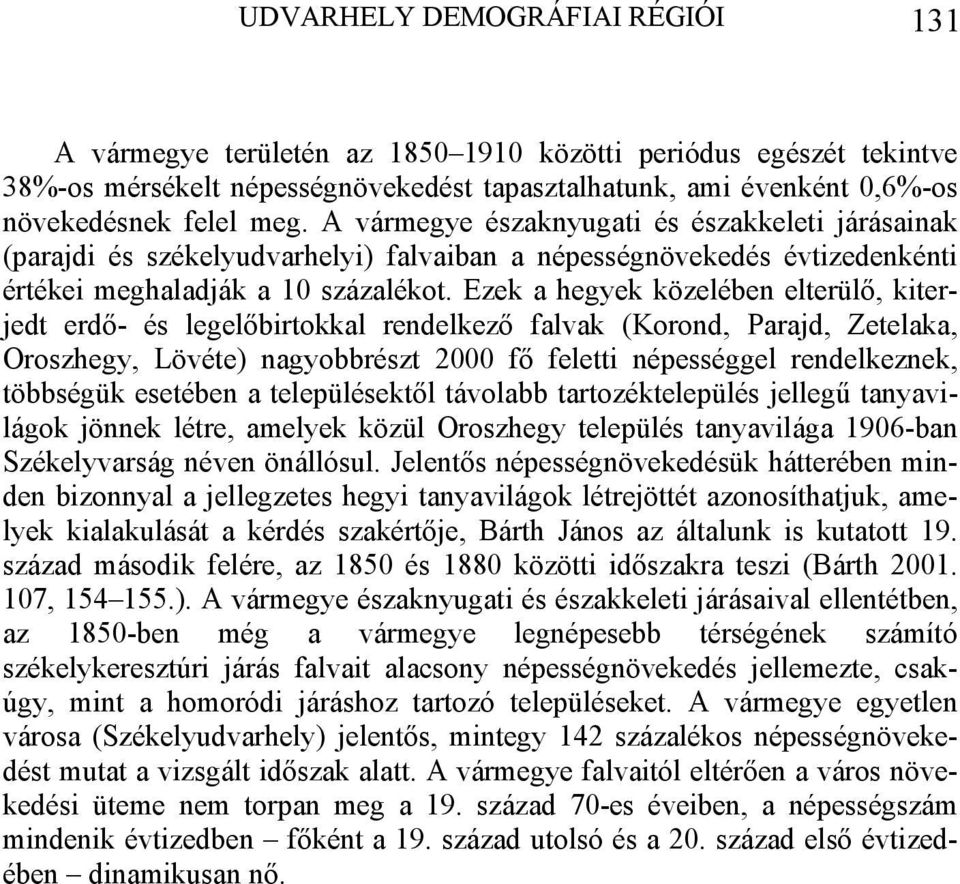 UDVARHELY DEMOGRÁFIAI RÉGIÓI 131

A vármegye területén az 1850–1910 közötti periódus egészét tekintve 38%-os mérsékelt népességnövekedést tapasztalhatunk, ami évenként 0,6%-os növekedésnek felel meg. A vármegye északnyugati és északkeleti járásainak (parajdi és székelyudvarhelyi) falvaiban a népességnövekedés évtizedenkénti értékei meghaladják a 10 százalékot. Ezek a hegyek közelében elterülő, kiterjedt erdő- és legelőbirtokkal rendelkező falvak (Korond, Parajd, Zetelaka, Oroszhegy, Lövéte) nagyobbrészt 2000 fő feletti népességgel rendelkeznek, többségük esetében a településektől távolabb tartozéktelepülés jellegű tanyavilágok jönnek létre, amelyek közül Oroszhegy település tanyavilága 1906-ban Székelyvarság néven önállósul. Jelentős népességnövekedésük hátterében minden bizonnyal a jellegzetes hegyi tanyavilágok létrejöttét azonosíthatjuk, amelyek kialakulását a kérdés szakértője, Bárth János az általunk is kutatott 19. század második felére, az 1850 és 1880 közötti időszakra teszi (Bárth 2001. 107, 154–155.). A vármegye északnyugati és északkeleti járásaival ellentétben, az 1850-ben még a vármegye legnépesebb térségének számító székelykeresztúri járás falvait alacsony népességnövekedés jellemezte, csakúgy, mint a homoródi járáshoz tartozó településeket. A vármegye egyetlen városa (Székelyudvarhely) jelentős, mintegy 142 százalékos népességnövekedést mutat a vizsgált időszak alatt. A vármegye falvaitól eltérően a város növekedési üteme nem torpan meg a 19. század 70-es éveiben, a népességszám mindenik évtizedben – főként a 19. század utolsó és a 20. század első évtizedében – dinamikusan nő.